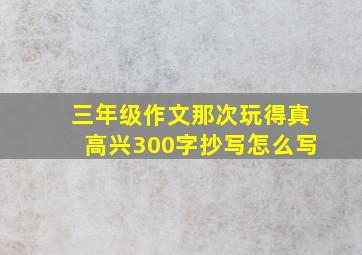 三年级作文那次玩得真高兴300字抄写怎么写